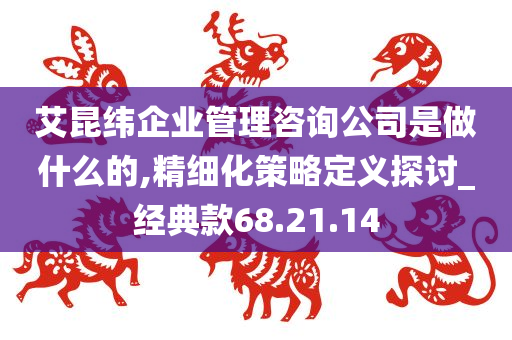 艾昆纬企业管理咨询公司是做什么的,精细化策略定义探讨_经典款68.21.14